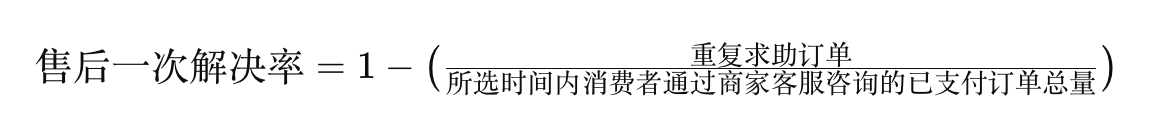 $售后一次解决率 = 1 - \left(\frac{重复求助订单}{所选时间内消费者通过商家客服咨询的已支付订单总量}\right)$